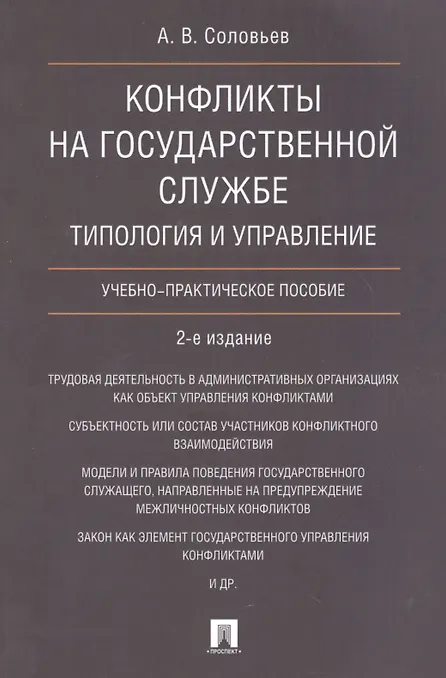 А. В. Соловьев

КОНФЛИКТЫ НА ГОСУДАРСТВЕННОЙ СЛУЖБЕ

ТИПОЛОГИЯ И УПРАВЛЕНИЕ

УЧЕБНО-ПРАКТИЧЕСКОЕ ПОСОБИЕ

2-е издание

ТРУДОВАЯ ДЕЯТЕЛЬНОСТЬ В АДМИНИСТРАТИВНЫХ ОРГАНИЗАЦИЯХ КАК ОБЪЕКТ УПРАВЛЕНИЯ КОНФЛИКТАМИ

СУБЪЕКТНОСТЬ ИЛИ СОСТАВ УЧАСТНИКОВ КОНФЛИКТНОГО ВЗАИМОДЕЙСТВИЯ

МОДЕЛИ И ПРАВИЛА ПОВЕДЕНИЯ ГОСУДАРСТВЕННОГО СЛУЖАЩЕГО, НАПРАВЛЕННЫЕ НА ПРЕДУПРЕЖДЕНИЕ МЕЖЛИЧНОСТНЫХ КОНФЛИКТОВ

ЗАКОН КАК ЭЛЕМЕНТ ГОСУДАРСТВЕННОГО УПРАВЛЕНИЯ КОНФЛИКТАМИ

И ДР.

ПРОСПЕКТ